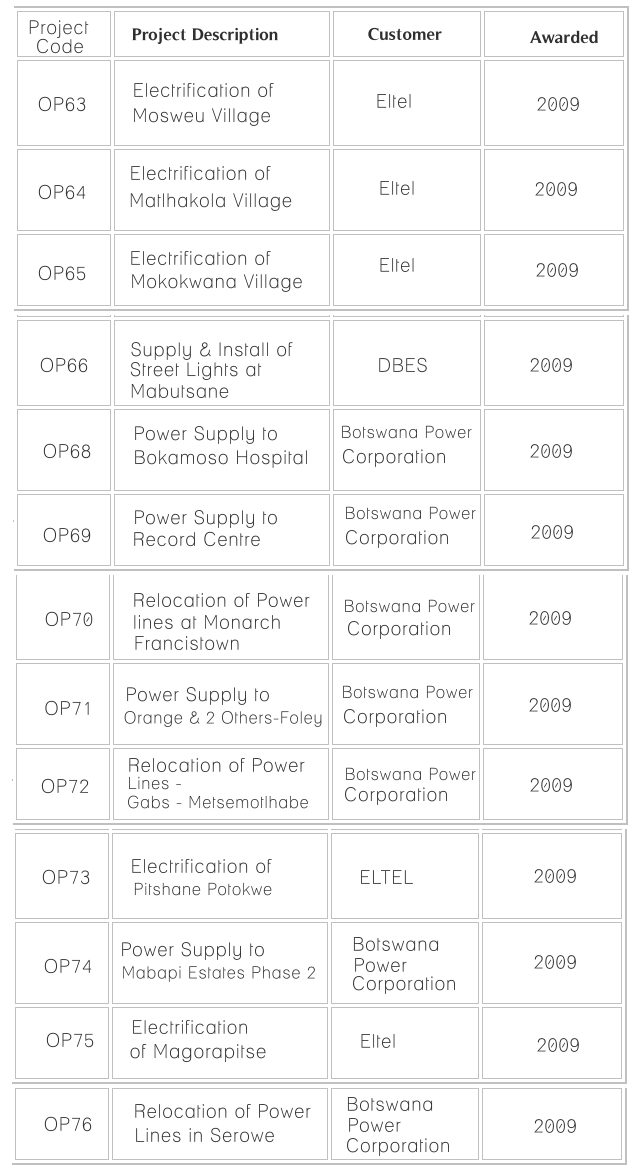 | Project Code | Project Description | Customer | Awarded |
|---|---|---|---|
| OP63 | Electrification of Mosweu Village | Eltel | 2009 |
| OP64 | Electrification of Matlhakola Village | Eltel | 2009 |
| OP65 | Electrification of Mokokwana Village | Eltel | 2009 |
| OP66 | Supply & Install of Street Lights at Mabutsane | DBES | 2009 |
| OP68 | Power Supply to Bokamoso Hospital | Botswana Power Corporation | 2009 |
| OP69 | Power Supply to Record Centre | Botswana Power Corporation | 2009 |
| OP70 | Relocation of Power lines at Monarch Francistown | Botswana Power Corporation | 2009 |
| OP71 | Power Supply to Orange & 2 Others-Foley | Botswana Power Corporation | 2009 |
| OP72 | Relocation of Power Lines - Gabs - Metsemotlhabe | Botswana Power Corporation | 2009 |
| OP73 | Electrification of Pitshane Potokwe | ELTEL | 2009 |
| OP74 | Power Supply to Mabapi Estates Phase 2 | Botswana Power Corporation | 2009 |
| OP75 | Electrification of Magorapitse | Eltel | 2009 |
| OP76 | Relocation of Power Lines in Serowe | Botswana Power Corporation | 2009 |